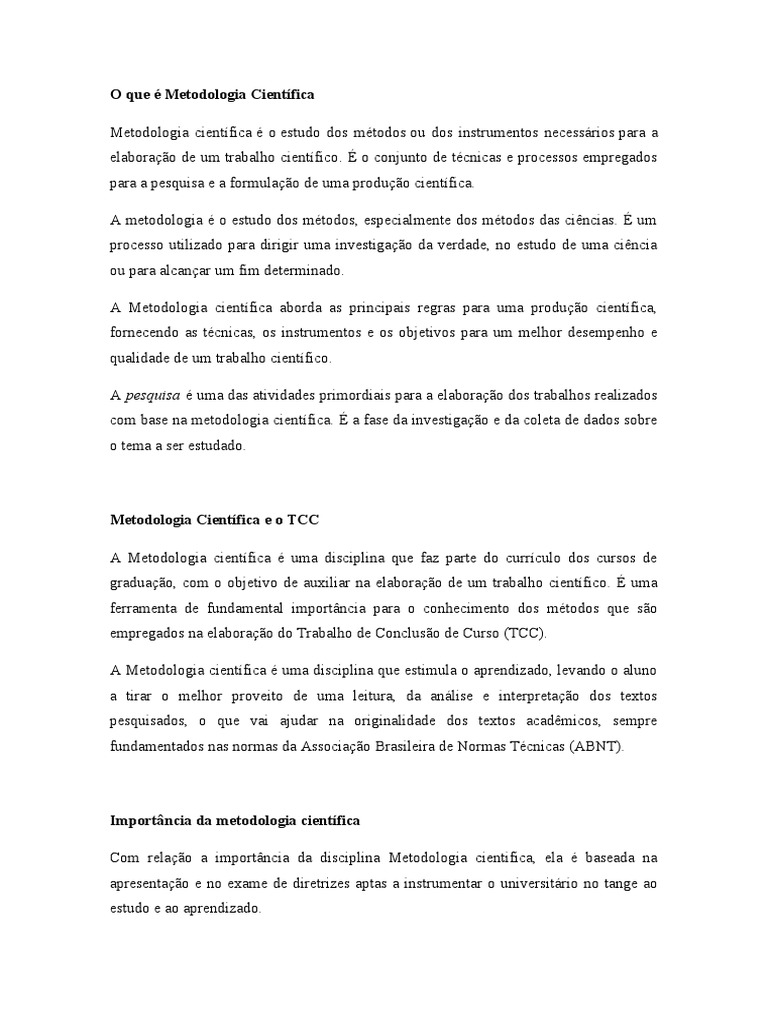 O que é Metodologia Científica

Metodologia científica é o estudo dos métodos ou dos instrumentos necessários para a elaboração de um trabalho científico. É o conjunto de técnicas e processos empregados para a pesquisa e a formulação de uma produção científica.

A metodologia é o estudo dos métodos, especialmente dos métodos das ciências. É um processo utilizado para dirigir uma investigação da verdade, no estudo de uma ciência ou para alcançar um fim determinado.

A Metodologia científica aborda as principais regras para uma produção científica, fornecendo as técnicas, os instrumentos e os objetivos para um melhor desempenho e qualidade de um trabalho científico.

A pesquisa é uma das atividades primordiais para a elaboração dos trabalhos realizados com base na metodologia científica. É a fase da investigação e da coleta de dados sobre o tema a ser estudado.

Metodologia Científica e o TCC

A Metodologia científica é uma disciplina que faz parte do currículo dos cursos de graduação, com o objetivo de auxiliar na elaboração de um trabalho científico. É uma ferramenta de fundamental importância para o conhecimento dos métodos que são empregados na elaboração do Trabalho de Conclusão de Curso (TCC).

A Metodologia científica é uma disciplina que estimula o aprendizado, levando o aluno a tirar o melhor proveito de uma leitura, da análise e interpretação dos textos pesquisados, o que vai ajudar na originalidade dos textos acadêmicos, sempre fundamentados nas normas da Associação Brasileira de Normas Técnicas (ABNT).

Importância da metodologia científica

Com relação a importância da disciplina Metodologia científica, ela é baseada na apresentação e no exame de diretrizes aptas a instrumentar o universitário no tange ao estudo e ao aprendizado.